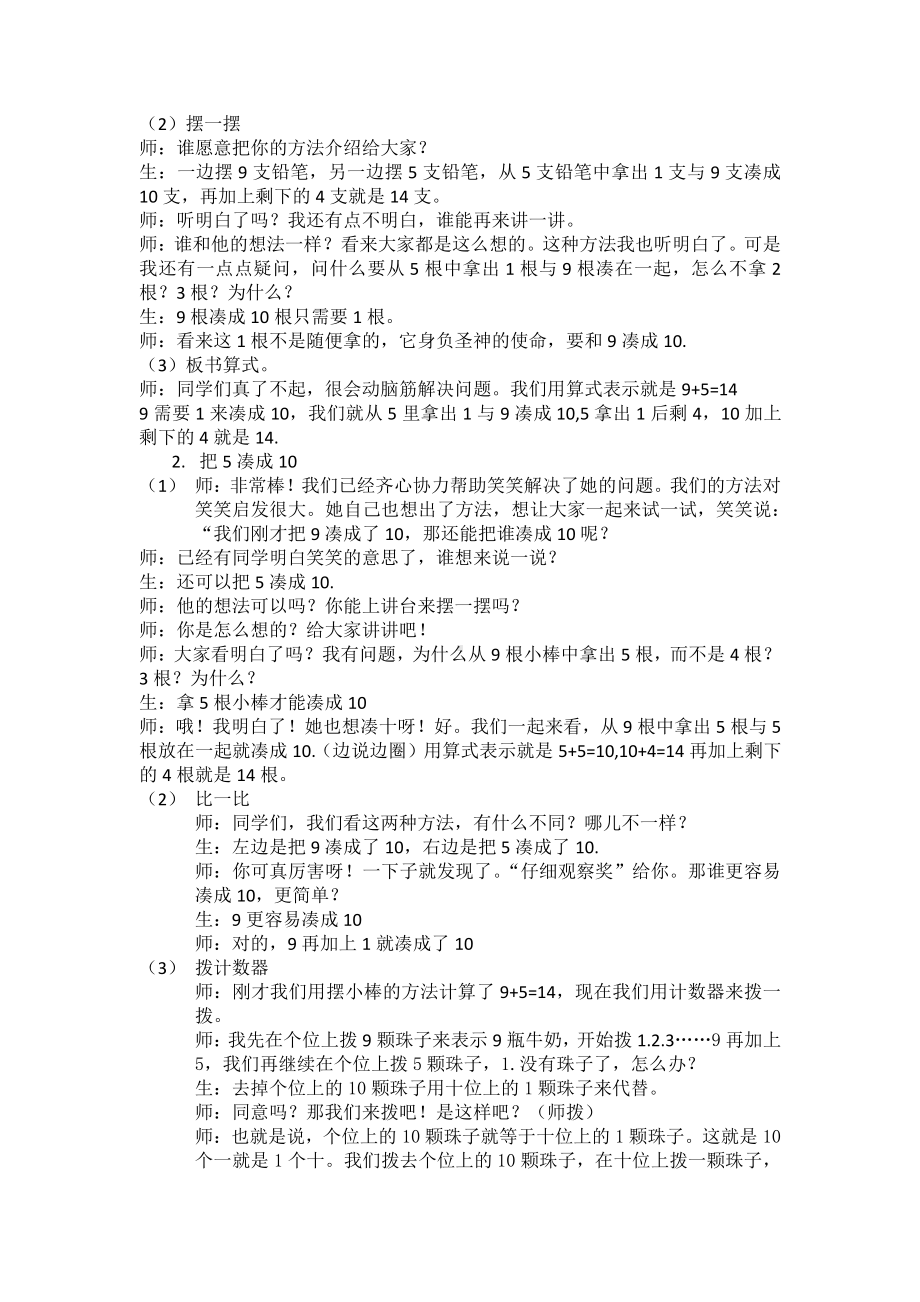 （2）摆一摆
师：谁愿意把你的方法介绍给大家？
生：一边摆 9 支铅笔，另一边摆 5 支铅笔，从 5 支铅笔中拿出 1 支与 9 支凑成 10 支，再加上剩下的 4 支就是 14 支。
师：听明白了吗？我还有点不明白，谁能再来讲一讲。
师：谁和他的想法一样？看来大家都是这么想的。这种方法我也听明白了。可是我还有一点点疑问，问什么要从 5 根中拿出 1 根与 9 根凑在一起，怎么不拿 2 根？3 根？为什么？
生：9 根凑成 10 根只需要 1 根。
师：看来这 1 根不是随便拿的，它身负圣神的使命，要和 9 凑成 10.
（3）板书算式。
师：同学们真了不起，很会动脑筋解决问题。我们用算式表示就是 9+5=14
9 需要 1 来凑成 10，我们就从 5 里拿出 1 与 9 凑成 10,5 拿出 1 后剩 4，10 加上剩下的 4 就是 14.
2. 把 5 凑成 10
（1） 师：非常棒！我们已经齐心协力帮助笑笑解决了她的问题。我们的方法对笑笑启发很大。她自己也想出了方法，想让大家一起来试一试，笑笑说：“我们刚才把 9 凑成了 10，那还能把谁凑成 10 呢？
师：已经有同学明白笑笑的意思了，谁想来说一说？
生：还可以把 5 凑成 10.
师：他的想法可以吗？你能上讲台来摆一摆吗？
师：你是怎么想的？给大家讲讲吧！
师：大家看明白了吗？我有问题，为什么从 9 根小棒中拿出 5 根，而不是 4 根？3 根？为什么？
生：拿 5 根小棒才能凑成 10
师：哦！我明白了！她也想凑十呀！好。我们一起来看，从 9 根中拿出 5 根与 5 根放在一起就凑成 10.（边说边圈）用算式表示就是 5+5=10,10+4=14 再加上剩下的 4 根就是 14 根。
（2） 比一比
师：同学们，我们看这两种方法，有什么不同？哪儿不一样？
生：左边是把 9 凑成了 10，右边是把 5 凑成了 10.
师：你可真厉害呀！一下子就发现了。“仔细观察奖”给你。那谁更容易凑成 10，更简单？
生：9 更容易凑成 10
师：对的，9 再加上 1 就凑成了 10
（3） 拨计数器
师：刚才我们用摆小棒的方法计算了 9+5=14，现在我们用计数器来拨一拨。
师：我先在个位上拨 9 颗珠子来表示 9 瓶牛奶，开始拨 1.2.3……9 再加上 5，我们再继续在个位上拨 5 颗珠子，1. 没有珠子了，怎么办？
生：去掉个位上的 10 颗珠子用十位上的 1 颗珠子来代替。
师：同意吗？那我们来拨吧！是这样吧？（师拨）
师：也就是说，个位上的 10 颗珠子就等于十位上的 1 颗珠子。这就是 10 个一就是 1 个十。我们拨去个位上的 10 颗珠子，在十位上拨一颗珠子，